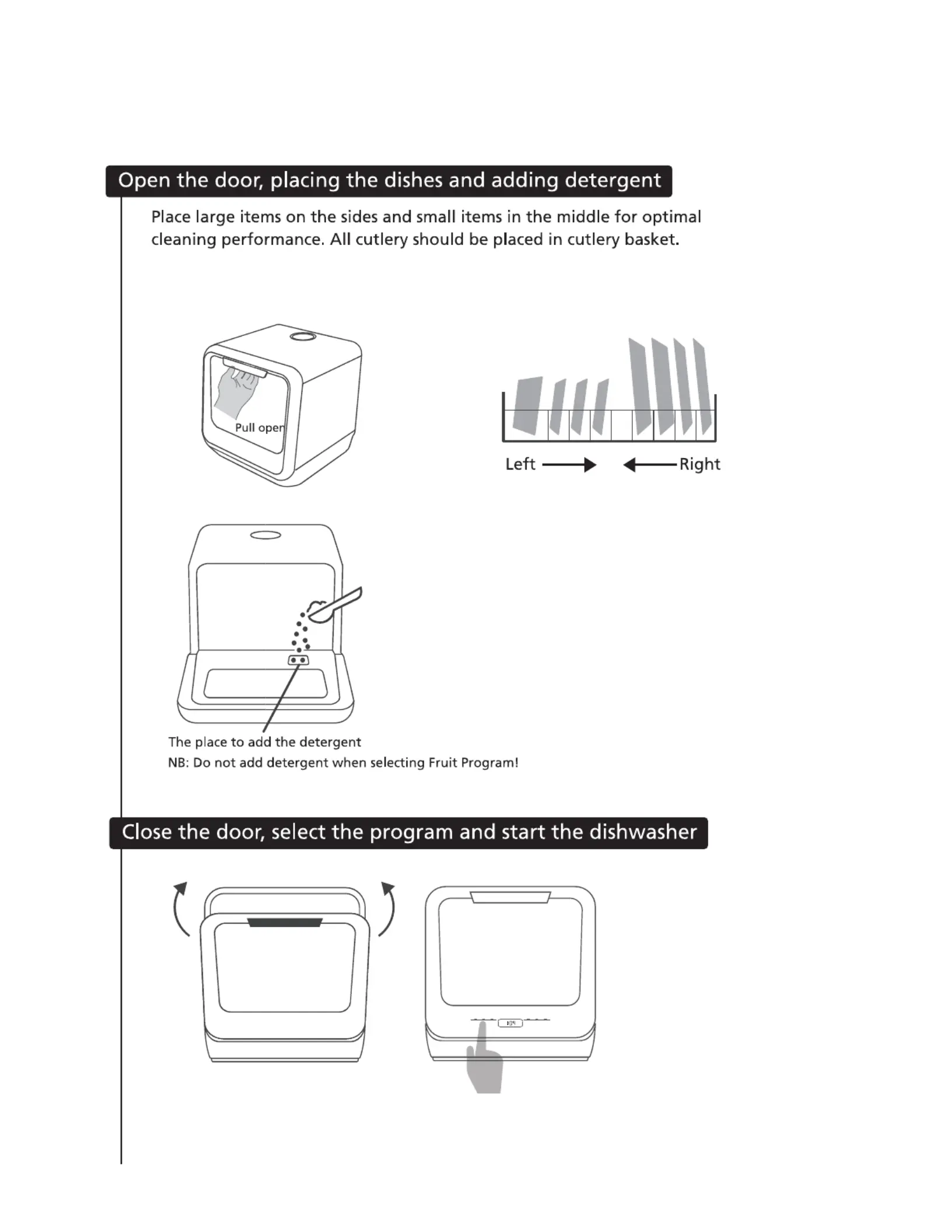 Open the door, placing the dishes and adding detergent

Place large items on the sides and small items in the middle for optimal cleaning performance. All cutlery should be placed in cutlery basket.

Pull open

Left

Right

The place to add the detergent
NB: Do not add detergent when selecting Fruit Program!

Close the door, select the program and start the dishwasher